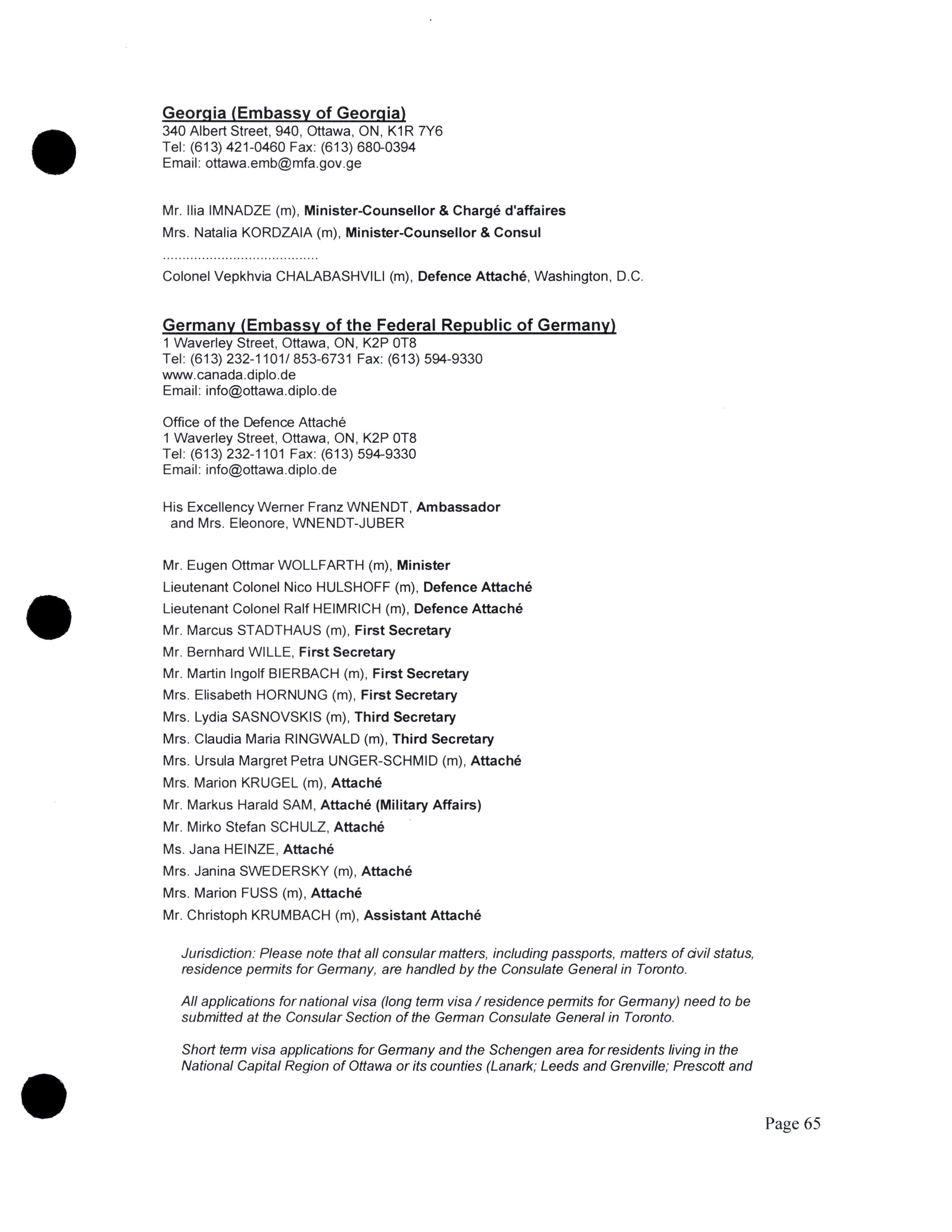 Georgia (Embassy of Georgia)
340 Albert Street, 940, Ottawa, ON, K1R 7Y6
Tel: (613) 421-0460 Fax: (613) 680-0394
Email: ottawa.emb@mfa.gov.ge

Mr. Ilia IMNADZE (m), Minister-Counsellor & Chargé d'affaires

Mrs. Natalia KORDZAIA (m), Minister-Counsellor & Consul

.......................................

Colonel Vepkhvia CHALABASHVILI (m), Defence Attaché, Washington, D.C.

Germany (Embassy of the Federal Republic of Germany)
1 Waverley Street, Ottawa, ON, K2P 0T8
Tel: (613) 232-1101/ 853-6731 Fax: (613) 594-9330
www.canada.diplo.de
Email: info@ottawa.diplo.de

Office of the Defence Attaché
1 Waverley Street, Ottawa, ON, K2P 0T8
Tel: (613) 232-1101 Fax: (613) 594-9330
Email: info@ottawa.diplo.de

His Excellency Werner Franz WNENDT, Ambassador
and Mrs. Eleonore, WNENDT-JUBER

Mr. Eugen Ottmar WOLLFARTH (m), Minister

Lieutenant Colonel Nico HULSHOFF (m), Defence Attaché

Lieutenant Colonel Ralf HEIMRICH (m), Defence Attaché

Mr. Marcus STADTHAUS (m), First Secretary

Mr. Bernhard WILLE, First Secretary

Mr. Martin Ingolf BIERBACH (m), First Secretary

Mrs. Elisabeth HORNUNG (m), First Secretary

Mrs. Lydia SASNOVSKIS (m), Third Secretary

Mrs. Claudia Maria RINGWALD (m), Third Secretary

Mrs. Ursula Margret Petra UNGER-SCHMID (m), Attaché

Mrs. Marion KRUGEL (m), Attaché

Mr. Markus Harald SAM, Attaché (Military Affairs)

Mr. Mirko Stefan SCHULZ, Attaché

Ms. Jana HEINZE, Attaché

Mrs. Janina SWEDERSKY (m), Attaché

Mrs. Marion FUSS (m), Attaché

Mr. Christoph KRUMBACH (m), Assistant Attaché

Jurisdiction: Please note that all consular matters, including passports, matters of civil status, residence permits for Germany, are handled by the Consulate General in Toronto.

All applications for national visa (long term visa / residence permits for Germany) need to be submitted at the Consular Section of the German Consulate General in Toronto.

Short term visa applications for Germany and the Schengen area for residents living in the National Capital Region of Ottawa or its counties (Lanark; Leeds and Grenville; Prescott and

Page 65